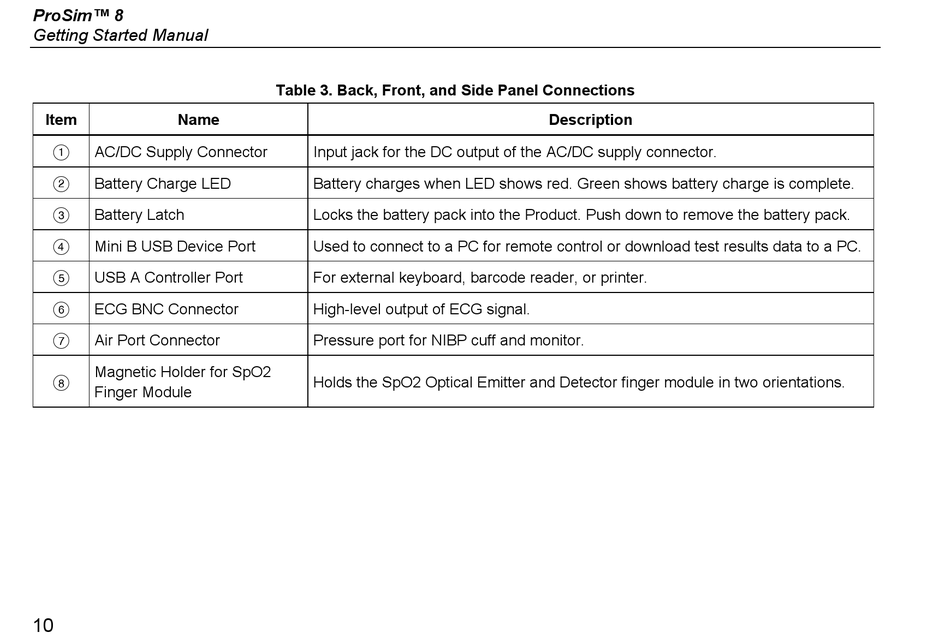 ProSim™ 8
Getting Started Manual

Table 3. Back, Front, and Side Panel Connections

| Item | Name | Description |
|---|---|---|
| ① | AC/DC Supply Connector | Input jack for the DC output of the AC/DC supply connector. |
| ② | Battery Charge LED | Battery charges when LED shows red. Green shows battery charge is complete. |
| ③ | Battery Latch | Locks the battery pack into the Product. Push down to remove the battery pack. |
| ④ | Mini B USB Device Port | Used to connect to a PC for remote control or download test results data to a PC. |
| ⑤ | USB A Controller Port | For external keyboard, barcode reader, or printer. |
| ⑥ | ECG BNC Connector | High-level output of ECG signal. |
| ⑦ | Air Port Connector | Pressure port for NIBP cuff and monitor. |
| ⑧ | Magnetic Holder for SpO2 Finger Module | Holds the SpO2 Optical Emitter and Detector finger module in two orientations. |

10